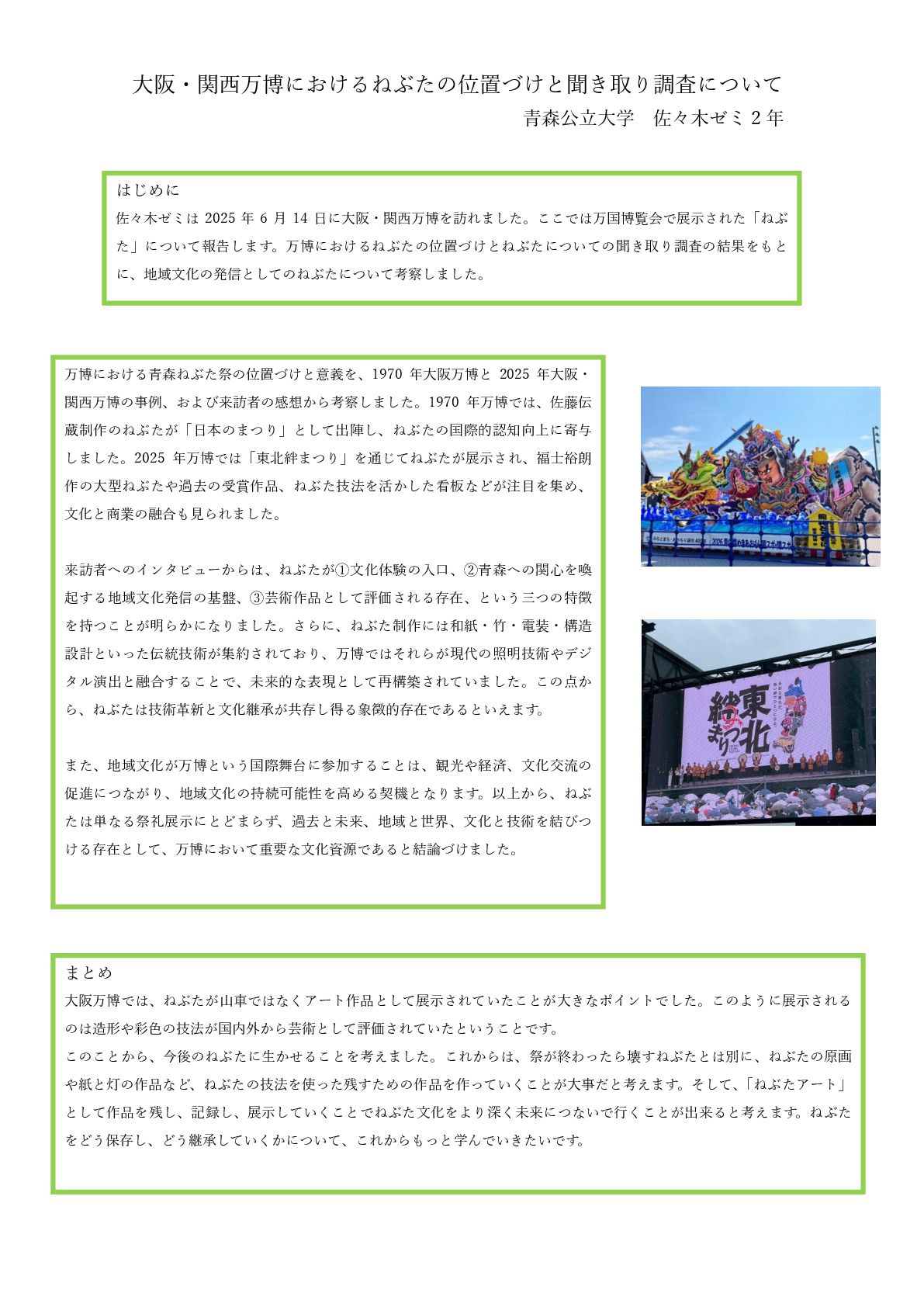 大阪・関西万博におけるねぶたの位置づけと聞き取り調査について

青森公立大学　佐々木ゼミ２年

はじめに
佐々木ゼミは 2025 年 6 月 14 日に大阪・関西万博を訪れました。ここでは万国博覧会で展示された「ねぶた」について報告します。万博におけるねぶたの位置づけとねぶたについての聞き取り調査の結果をもとに、地域文化の発信としてのねぶたについて考察しました。

万博における青森ねぶた祭の位置づけと意義を、1970 年大阪万博と 2025 年大阪・関西万博の事例、および来訪者の感想から考察しました。1970 年万博では、佐藤伝蔵制作のねぶたが「日本のまつり」として出陣し、ねぶたの国際的認知向上に寄与しました。2025 年万博では「東北絆まつり」を通じてねぶたが展示され、福士裕朗作の大型ねぶたや過去の受賞作品、ねぶた技法を活かした看板などが注目を集め、文化と商業の融合も見られました。

来訪者へのインタビューからは、ねぶたが①文化体験の入口、②青森への関心を喚起する地域文化発信の基盤、③芸術作品として評価される存在、という三つの特徴を持つことが明らかになりました。さらに、ねぶた制作には和紙・竹・電装・構造設計といった伝統技術が集約されており、万博ではそれらが現代の照明技術やデジタル演出と融合することで、未来的な表現として再構築されていました。この点から、ねぶたは技術革新と文化継承が共存し得る象徴的存在であるといえます。

また、地域文化が万博という国際舞台に参加することは、観光や経済、文化交流の促進につながり、地域文化の持続可能性を高める契機となります。以上から、ねぶたは単なる祭礼展示にとどまらず、過去と未来、地域と世界、文化と技術を結びつける存在として、万博において重要な文化資源であると結論づけました。

東北絆まつり

まとめ
大阪万博では、ねぶたが山車ではなくアート作品として展示されていたことが大きなポイントでした。このように展示されるのは造形や彩色の技法が国内外から芸術として評価されていたということです。
このことから、今後のねぶたに生かせることを考えました。これからは、祭が終わったら壊すねぶたとは別に、ねぶたの原画や紙と灯の作品など、ねぶたの技法を使った残すための作品を作っていくことが大事だと考えます。そして、「ねぶたアート」として作品を残し、記録し、展示していくことでねぶた文化をより深く未来につないで行くことが出来ると考えます。ねぶたをどう保存し、どう継承していくかについて、これからもっと学んでいきたいです。